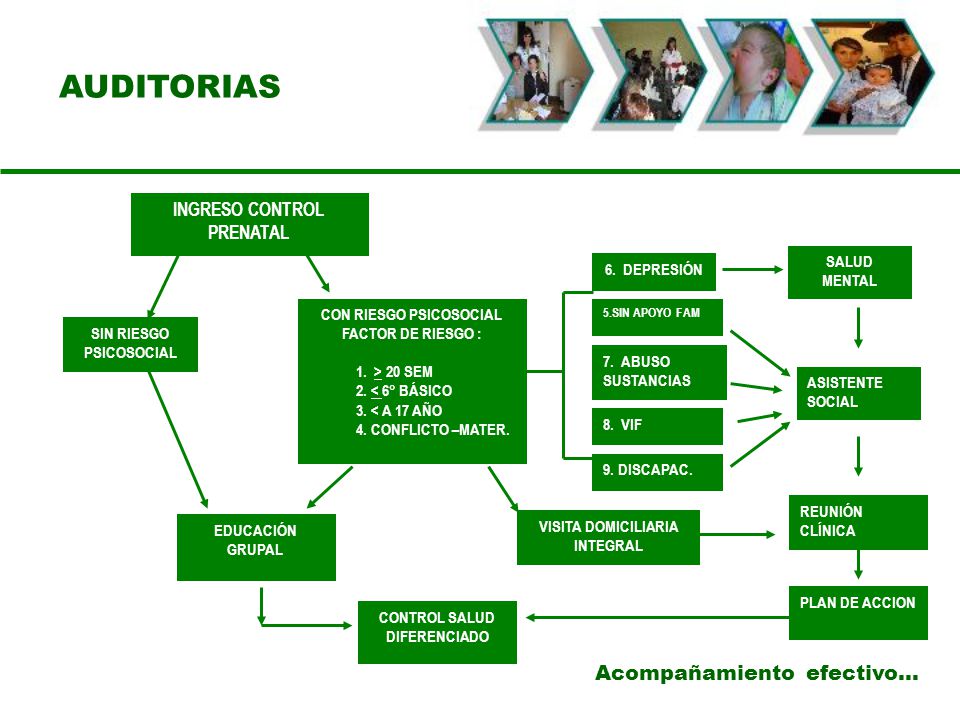 AUDITORIAS

INGRESO CONTROL PRENATAL

SIN RIESGO PSICOSOCIAL

CON RIESGO PSICOSOCIAL FACTOR DE RIESGO :

1. $\geq$ 20 SEM
2. $\leq$ 6º BÁSICO
3. < A 17 AÑO
4. CONFLICTO –MATER.

6. DEPRESIÓN

5.SIN APOYO FAM

7. ABUSO SUSTANCIAS

8. VIF

9. DISCAPAC.

SALUD MENTAL

ASISTENTE SOCIAL

REUNIÓN CLÍNICA

PLAN DE ACCION

EDUCACIÓN GRUPAL

VISITA DOMICILIARIA INTEGRAL

CONTROL SALUD DIFERENCIADO

Acompañamiento efectivo…